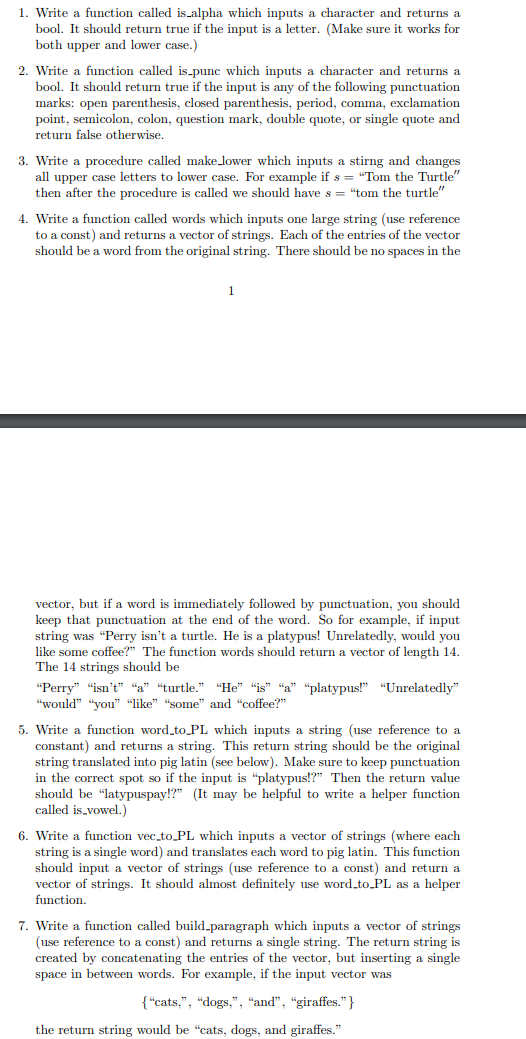 1. Write a function called is_alpha which inputs a character and returns a bool. It should return true if the input is a letter. (Make sure it works for both upper and lower case.)

2. Write a function called is_punc which inputs a character and returns a bool. It should return true if the input is any of the following punctuation marks: open parenthesis, closed parenthesis, period, comma, exclamation point, semicolon, colon, question mark, double quote, or single quote and return false otherwise.

3. Write a procedure called make_lower which inputs a stirng and changes all upper case letters to lower case. For example if $s =$ "Tom the Turtle" then after the procedure is called we should have $s =$ "tom the turtle"

4. Write a function called words which inputs one large string (use reference to a const) and returns a vector of strings. Each of the entries of the vector should be a word from the original string. There should be no spaces in the

1

vector, but if a word is immediately followed by punctuation, you should keep that punctuation at the end of the word. So for example, if input string was "Perry isn't a turtle. He is a platypus! Unrelatedly, would you like some coffee?" The function words should return a vector of length 14. The 14 strings should be

"Perry" "isn't" "a" "turtle." "He" "is" "a" "platypus!" "Unrelatedly" "would" "you" "like" "some" and "coffee?"

5. Write a function word_to_PL which inputs a string (use reference to a constant) and returns a string. This return string should be the original string translated into pig latin (see below). Make sure to keep punctuation in the correct spot so if the input is "platypus!?" Then the return value should be "latypuspay!?" (It may be helpful to write a helper function called is_vowel.)

6. Write a function vec_to_PL which inputs a vector of strings (where each string is a single word) and translates each word to pig latin. This function should input a vector of strings (use reference to a const) and return a vector of strings. It should almost definitely use word_to_PL as a helper function.

7. Write a function called build_paragraph which inputs a vector of strings (use reference to a const) and returns a single string. The return string is created by concatenating the entries of the vector, but inserting a single space in between words. For example, if the input vector was

{"cats,", "dogs,", "and", "giraffes."}

the return string would be "cats, dogs, and giraffes."